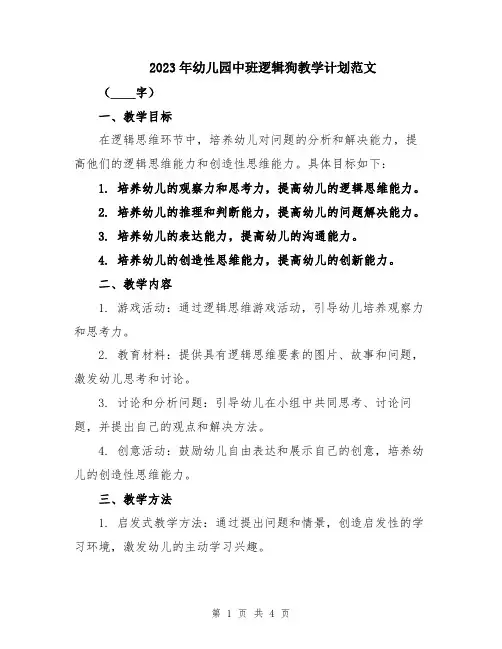 2023年幼儿园中班逻辑狗教学计划范文

（____字）

一、教学目标

在逻辑思维环节中，培养幼儿对问题的分析和解决能力，提高他们的逻辑思维能力和创造性思维能力。具体目标如下：

1. 培养幼儿的观察力和思考力，提高幼儿的逻辑思维能力。

2. 培养幼儿的推理和判断能力，提高幼儿的问题解决能力。

3. 培养幼儿的表达能力，提高幼儿的沟通能力。

4. 培养幼儿的创造性思维能力，提高幼儿的创新能力。

二、教学内容

1. 游戏活动：通过逻辑思维游戏活动，引导幼儿培养观察力和思考力。

2. 教育材料：提供具有逻辑思维要素的图片、故事和问题，激发幼儿思考和讨论。

3. 讨论和分析问题：引导幼儿在小组中共同思考、讨论问题，并提出自己的观点和解决方法。

4. 创意活动：鼓励幼儿自由表达和展示自己的创意，培养幼儿的创造性思维能力。

三、教学方法

1. 启发式教学方法：通过提出问题和情景，创造启发性的学习环境，激发幼儿的主动学习兴趣。

第 1 页 共 4 页